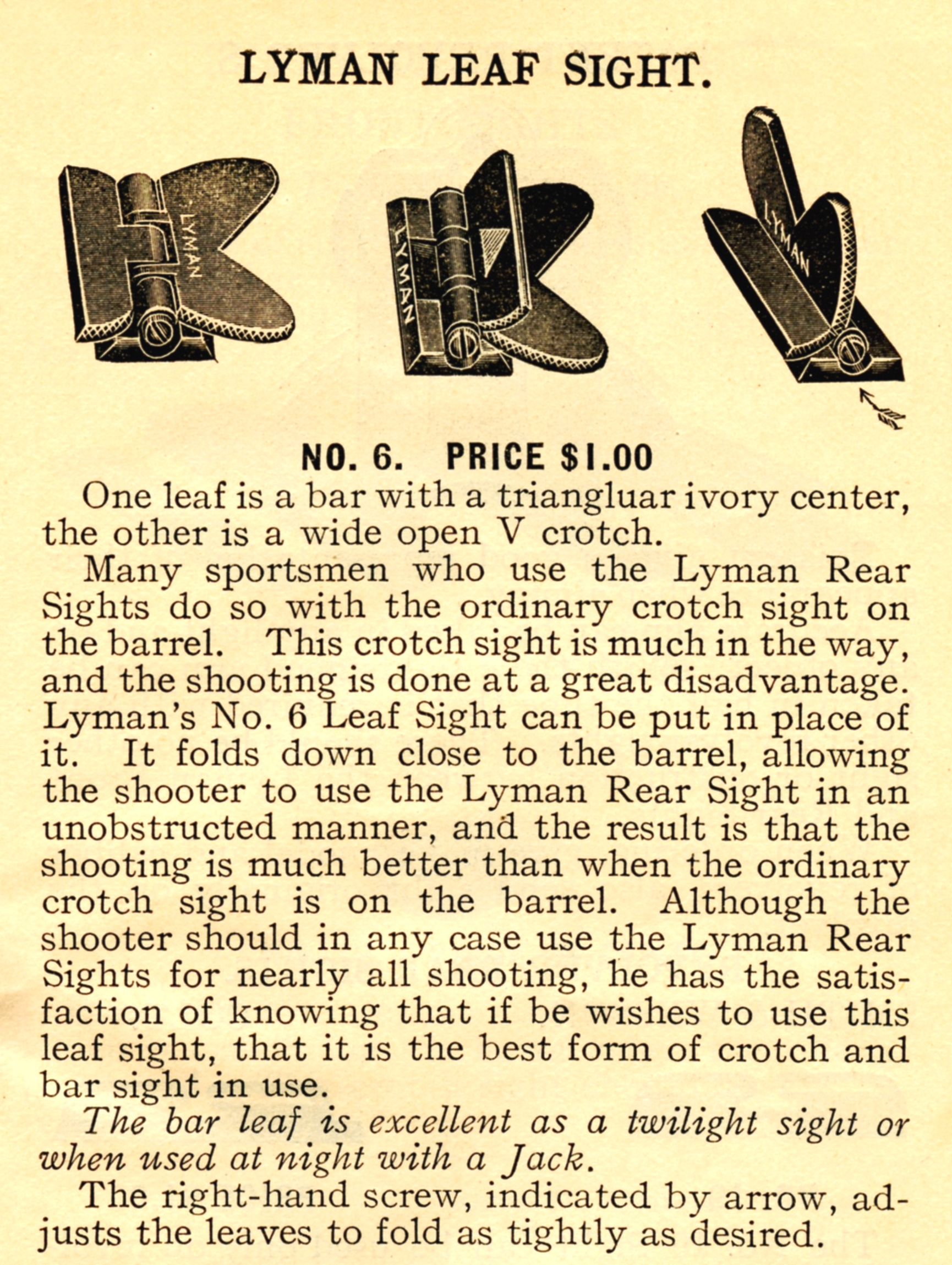 LYMAN LEAF SIGHT.

LYMAN

LYMAN

LYMAN

NO. 6. PRICE $1.00

One leaf is a bar with a triangluar ivory center, the other is a wide open V crotch.

Many sportsmen who use the Lyman Rear Sights do so with the ordinary crotch sight on the barrel. This crotch sight is much in the way, and the shooting is done at a great disadvantage. Lyman's No. 6 Leaf Sight can be put in place of it. It folds down close to the barrel, allowing the shooter to use the Lyman Rear Sight in an unobstructed manner, and the result is that the shooting is much better than when the ordinary crotch sight is on the barrel. Although the shooter should in any case use the Lyman Rear Sights for nearly all shooting, he has the satisfaction of knowing that if be wishes to use this leaf sight, that it is the best form of crotch and bar sight in use.

The bar leaf is excellent as a twilight sight or when used at night with a Jack.

The right-hand screw, indicated by arrow, adjusts the leaves to fold as tightly as desired.